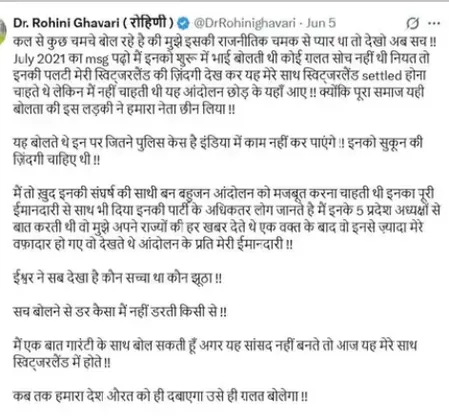 Dr. Rohini Ghavari ( रोहिणी ) @DrRohinighavari · Jun 5

कल से कुछ चमचे बोल रहे है की मुझे इसकी राजनीतिक चमक से प्यार था तो देखो अब सच !! July 2021 का msg पढ़ो मैं इनको शुरू में भाई बोलती थी कोई ग़लत सोच नहीं थी नियत तो इनकी पलटी मेरी स्विट्जरलैंड की ज़िंदगी देख कर यह मेरे साथ स्विट्जरलैंड settled होना चाहते थे लेकिन मैं नहीं चाहती थी यह आंदोलन छोड़ के यहाँ आए !! क्योंकि पूरा समाज यही बोलता की इस लड़की ने हमारा नेता छीन लिया !!

यह बोलते थे इन पर जितने पुलिस केस है इंडिया में काम नहीं कर पाएंगे !! इनको सुकून की ज़िंदगी चाहिए थी !!

मैं तो ख़ुद इनकी संघर्ष की साथी बन बहुजन आंदोलन को मजबूत करना चाहती थी इनका पूरी ईमानदारी से साथ भी दिया इनकी पार्टी के अधिकतर लोग जानते है मैं इनके 5 प्रदेश अध्यक्षों से बात करती थी वो मुझे अपने राज्यों की हर खबर देते थे एक वक्त के बाद वो इनसे ज़्यादा मेरे वफ़ादार हो गए वो देखते थे आंदोलन के प्रति मेरी ईमानदारी !!

ईश्वर ने सब देखा है कौन सच्चा था कौन झूठा !!

सच बोलने से डर कैसा मैं नहीं डरती किसी से !!

मैं एक बात गारंटी के साथ बोल सकती हूँ अगर यह सांसद नहीं बनते तो आज यह मेरे साथ स्विट्जरलैंड में होते !!

कब तक हमारा देश औरत को ही दबाएगा उसे ही ग़लत बोलेगा !!